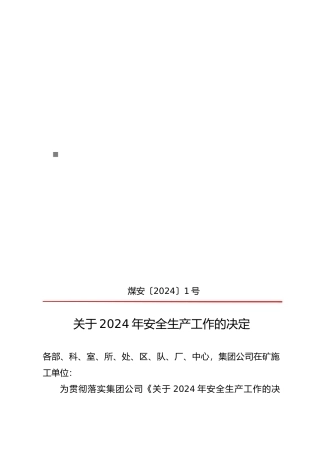 煤安〔2024〕1号

关于2024年安全生产工作的决定

各部、科、室、所、处、区、队、厂、中心，集团公司在矿施工单位:

为贯彻落实集团公司《关于2024年安全生产工作的决